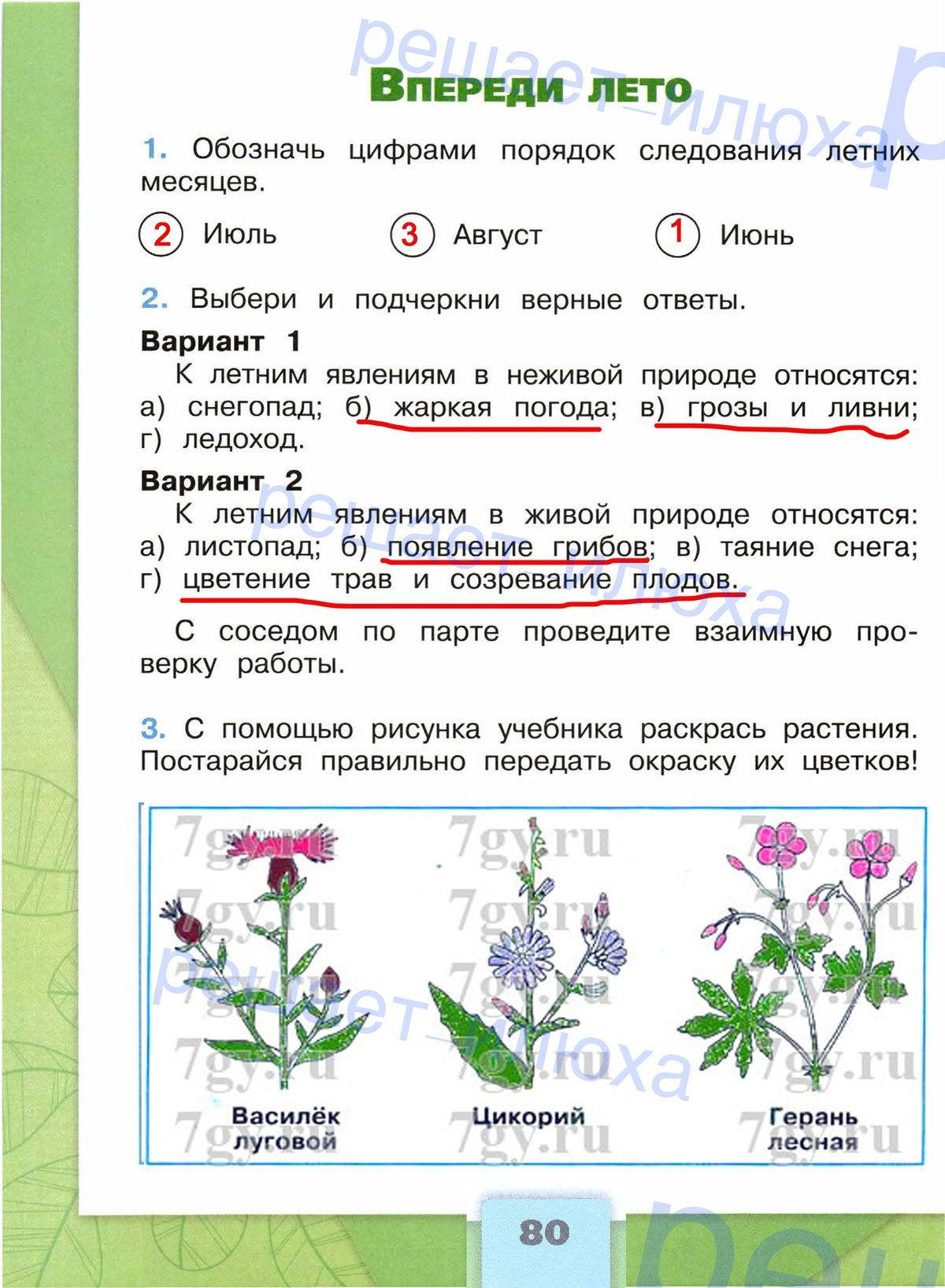 Впереди лето

1. Обозначь цифрами порядок следования летних месяцев.

2 Июль 3 Август 1 Июнь

2. Выбери и подчеркни верные ответы.

Вариант 1

К летним явлениям в неживой природе относятся: а) снегопад; б) жаркая погода; в) грозы и ливни; г) ледоход.

Вариант 2

К летним явлениям в живой природе относятся: а) листопад; б) появление грибов; в) таяние снега; г) цветение трав и созревание плодов.

С соседом по парте проведите взаимную проверку работы.

3. С помощью рисунка учебника раскрась растения. Постарайся правильно передать окраску их цветков!

Василёк луговой

Цикорий

Герань лесная

80

решает-илюха

7gy.ru